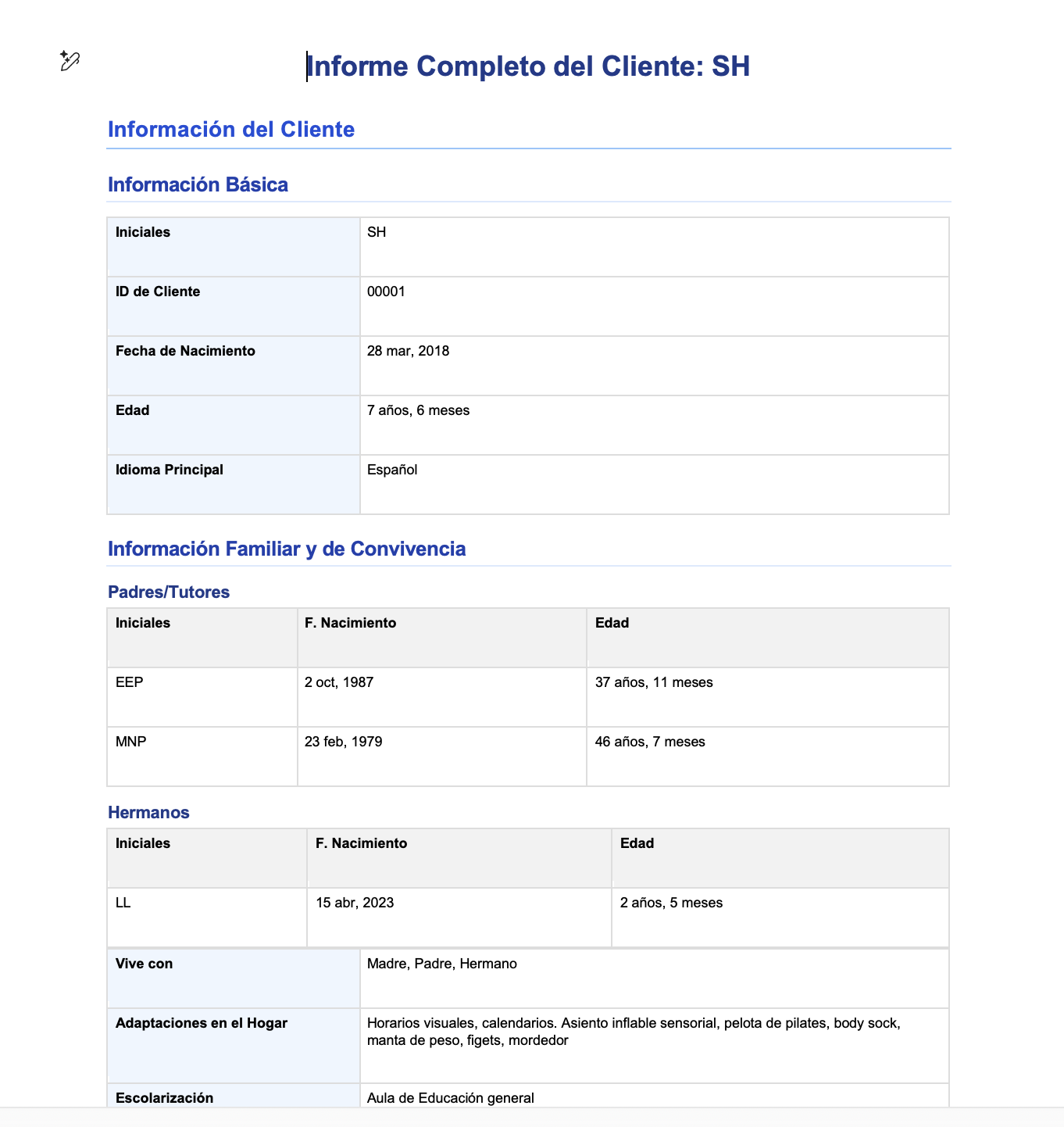 Informe Completo del Cliente: SH

Información del Cliente

Información Básica

| Iniciales | SH |
|---|---|
| ID de Cliente | 00001 |
| Fecha de Nacimiento | 28 mar, 2018 |
| Edad | 7 años, 6 meses |
| Idioma Principal | Español |

Información Familiar y de Convivencia

Padres/Tutores

| Iniciales | F. Nacimiento | Edad |
|---|---|---|
| EEP | 2 oct, 1987 | 37 años, 11 meses |
| MNP | 23 feb, 1979 | 46 años, 7 meses |

Hermanos

| Iniciales | F. Nacimiento | Edad |
|---|---|---|
| LL | 15 abr, 2023 | 2 años, 5 meses |

| Vive con | Madre, Padre, Hermano |
|---|---|
| Adaptaciones en el Hogar | Horarios visuales, calendarios. Asiento inflable sensorial, pelota de pilates, body sock, manta de peso, figets, mordedor |
| Escolarización | Aula de Educación general |